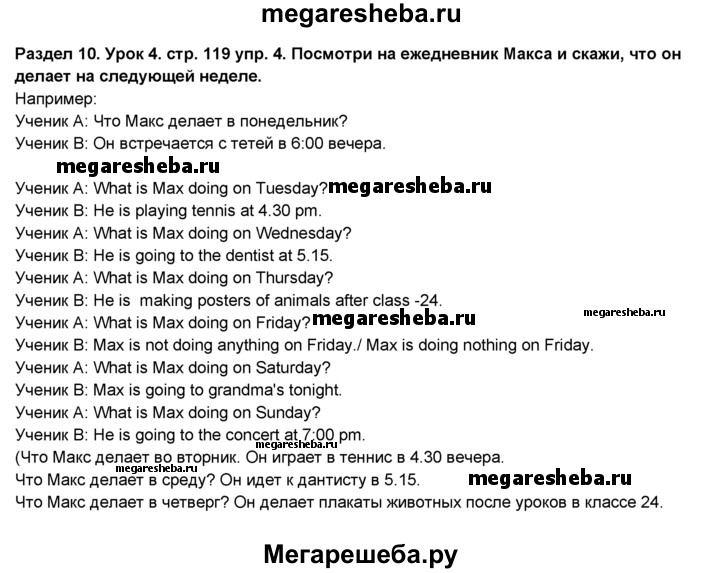 megaresheba.ru

Раздел 10. Урок 4. стр. 119 упр. 4. Посмотри на ежедневник Макса и скажи, что он делает на следующей неделе.
Например:
Ученик А: Что Макс делает в понедельник?
Ученик В: Он встречается с тетей в 6:00 вечера.
megaresheba.ru
Ученик А: What is Max doing on Tuesday? megaresheba.ru
Ученик В: He is playing tennis at 4.30 pm.
Ученик А: What is Max doing on Wednesday?
Ученик В: He is going to the dentist at 5.15.
Ученик А: What is Max doing on Thursday?
Ученик В: He is making posters of animals after class -24.
megaresheba.ru
Ученик А: What is Max doing on Friday? megaresheba.ru
Ученик В: Max is not doing anything on Friday./ Max is doing nothing on Friday.
Ученик А: What is Max doing on Saturday?
Ученик В: Max is going to grandma's tonight.
Ученик А: What is Max doing on Sunday?
Ученик В: He is going to the concert at 7:00 pm.
megaresheba.ru
(Что Макс делает во вторник. Он играет в теннис в 4.30 вечера.
megaresheba.ru
Что Макс делает в среду? Он идет к дантисту в 5.15. megaresheba.ru
Что Макс делает в четверг? Он делает плакаты животных после уроков в классе 24.

Мегарешеба.ру